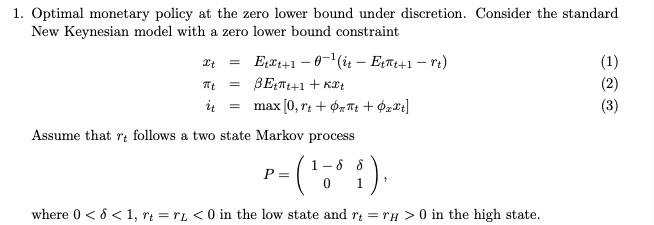 1. Optimal monetary policy at the zero lower bound under discretion. Consider the standard New Keynesian model with a zero lower bound constraint

$x_t = E_t x_{t+1} - \theta^{-1}(i_t - E_t \pi_{t+1} - r_t)$ (1)

$\pi_t = \beta E_t \pi_{t+1} + \kappa x_t$ (2)

$i_t = \max[0, r_t + \phi_\pi \pi_t + \phi_x x_t]$ (3)

Assume that $r_t$ follows a two state Markov process

$P = \begin{pmatrix} 1-\delta & \delta \\ 0 & 1 \end{pmatrix},$

where $0 < \delta < 1$, $r_t = r_L < 0$ in the low state and $r_t = r_H > 0$ in the high state.